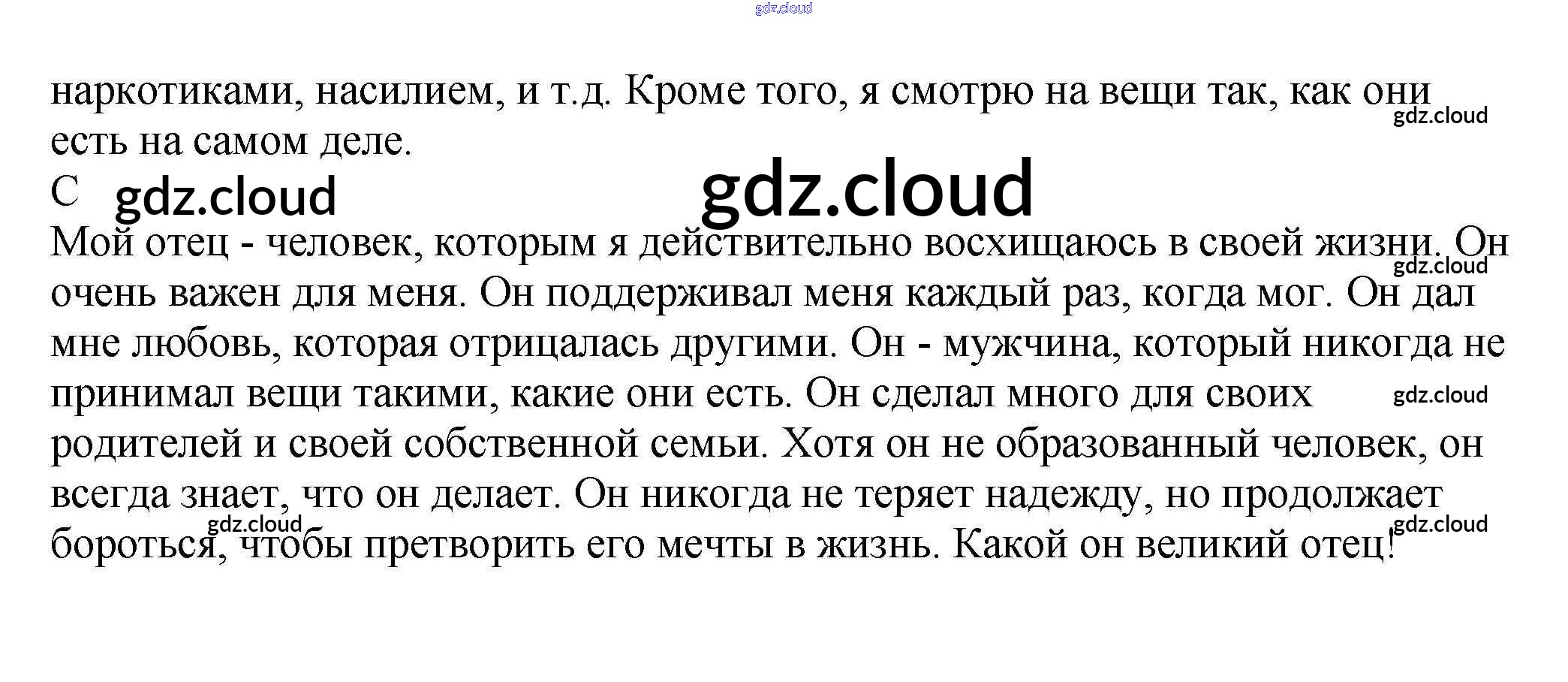 наркотиками, насилием, и т.д. Кроме того, я смотрю на вещи так, как они есть на самом деле.

C

Мой отец - человек, которым я действительно восхищаюсь в своей жизни. Он очень важен для меня. Он поддерживал меня каждый раз, когда мог. Он дал мне любовь, которая отрицалась другими. Он - мужчина, который никогда не принимал вещи такими, какие они есть. Он сделал много для своих родителей и своей собственной семьи. Хотя он не образованный человек, он всегда знает, что он делает. Он никогда не теряет надежду, но продолжает бороться, чтобы претворить его мечты в жизнь. Какой он великий отец!

gdz.cloud